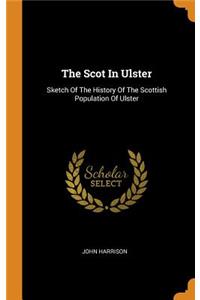 The Scot In Ulster

Sketch Of The History Of The Scottish Population Of Ulster

Scholar SELECT

JOHN HARRISON